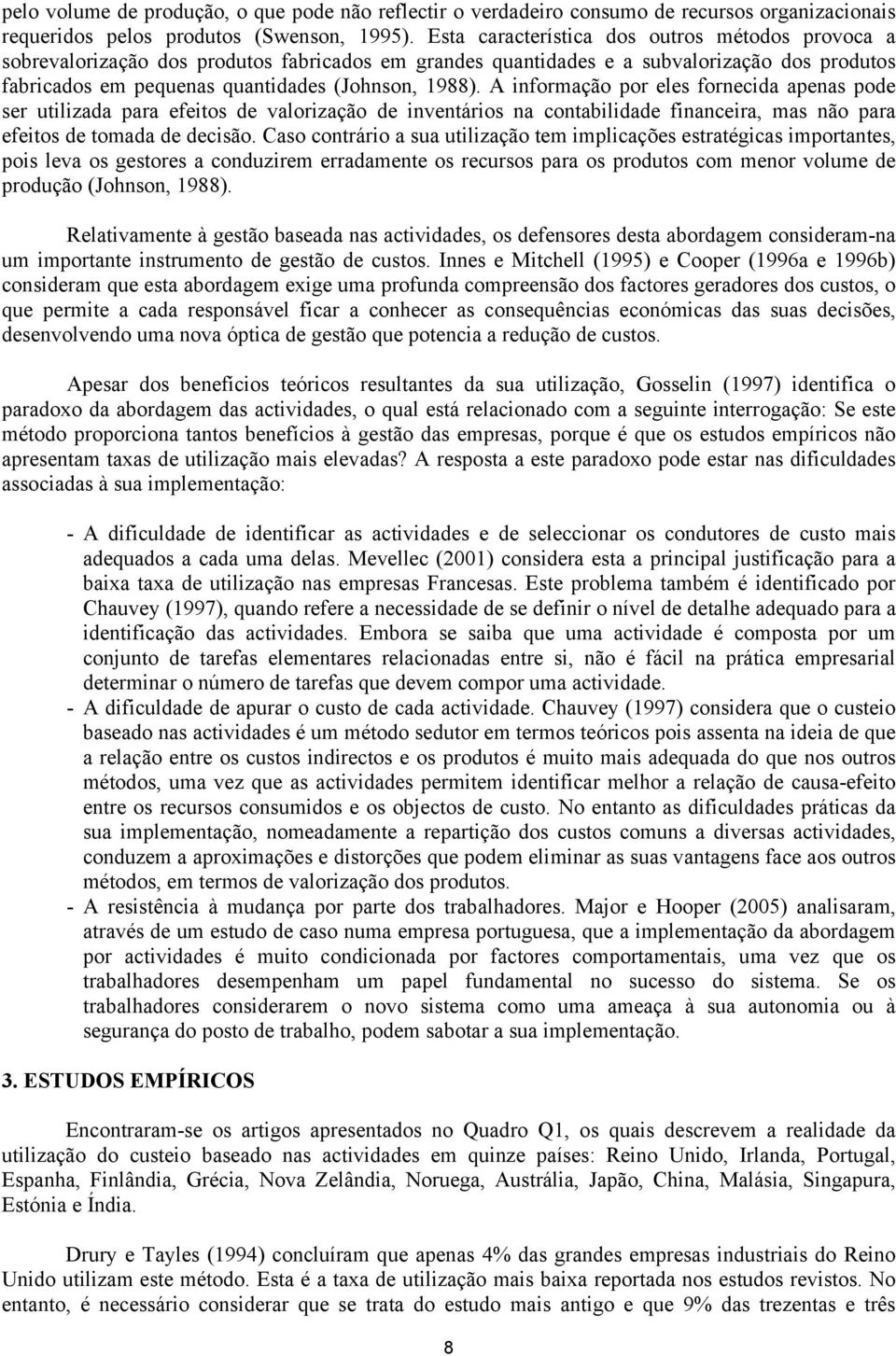 pelo volume de produção, o que pode não reflectir o verdadeiro consumo de recursos organizacionais requeridos pelos produtos (Swenson, 1995). Esta característica dos outros métodos provoca a sobrevalorização dos produtos fabricados em grandes quantidades e a subvalorização dos produtos fabricados em pequenas quantidades (Johnson, 1988). A informação por eles fornecida apenas pode ser utilizada para efeitos de valorização de inventários na contabilidade financeira, mas não para efeitos de tomada de decisão. Caso contrário a sua utilização tem implicações estratégicas importantes, pois leva os gestores a conduzirem erradamente os recursos para os produtos com menor volume de produção (Johnson, 1988).

Relativamente à gestão baseada nas actividades, os defensores desta abordagem consideram-na um importante instrumento de gestão de custos. Innes e Mitchell (1995) e Cooper (1996a e 1996b) consideram que esta abordagem exige uma profunda compreensão dos factores geradores dos custos, o que permite a cada responsável ficar a conhecer as consequências económicas das suas decisões, desenvolvendo uma nova óptica de gestão que potencia a redução de custos.

Apesar dos benefícios teóricos resultantes da sua utilização, Gosselin (1997) identifica o paradoxo da abordagem das actividades, o qual está relacionado com a seguinte interrogação: Se este método proporciona tantos benefícios à gestão das empresas, porque é que os estudos empíricos não apresentam taxas de utilização mais elevadas? A resposta a este paradoxo pode estar nas dificuldades associadas à sua implementação:

- A dificuldade de identificar as actividades e de seleccionar os condutores de custo mais adequados a cada uma delas. Mevellec (2001) considera esta a principal justificação para a baixa taxa de utilização nas empresas Francesas. Este problema também é identificado por Chauvey (1997), quando refere a necessidade de se definir o nível de detalhe adequado para a identificação das actividades. Embora se saiba que uma actividade é composta por um conjunto de tarefas elementares relacionadas entre si, não é fácil na prática empresarial determinar o número de tarefas que devem compor uma actividade.
- A dificuldade de apurar o custo de cada actividade. Chauvey (1997) considera que o custeio baseado nas actividades é um método sedutor em termos teóricos pois assenta na ideia de que a relação entre os custos indirectos e os produtos é muito mais adequada do que nos outros métodos, uma vez que as actividades permitem identificar melhor a relação de causa-efeito entre os recursos consumidos e os objectos de custo. No entanto as dificuldades práticas da sua implementação, nomeadamente a repartição dos custos comuns a diversas actividades, conduzem a aproximações e distorções que podem eliminar as suas vantagens face aos outros métodos, em termos de valorização dos produtos.
- A resistência à mudança por parte dos trabalhadores. Major e Hooper (2005) analisaram, através de um estudo de caso numa empresa portuguesa, que a implementação da abordagem por actividades é muito condicionada por factores comportamentais, uma vez que os trabalhadores desempenham um papel fundamental no sucesso do sistema. Se os trabalhadores considerarem o novo sistema como uma ameaça à sua autonomia ou à segurança do posto de trabalho, podem sabotar a sua implementação.

3. ESTUDOS EMPÍRICOS

Encontraram-se os artigos apresentados no Quadro Q1, os quais descrevem a realidade da utilização do custeio baseado nas actividades em quinze países: Reino Unido, Irlanda, Portugal, Espanha, Finlândia, Grécia, Nova Zelândia, Noruega, Austrália, Japão, China, Malásia, Singapura, Estónia e Índia.

Drury e Tayles (1994) concluíram que apenas 4% das grandes empresas industriais do Reino Unido utilizam este método. Esta é a taxa de utilização mais baixa reportada nos estudos revistos. No entanto, é necessário considerar que se trata do estudo mais antigo e que 9% das trezentas e três

8